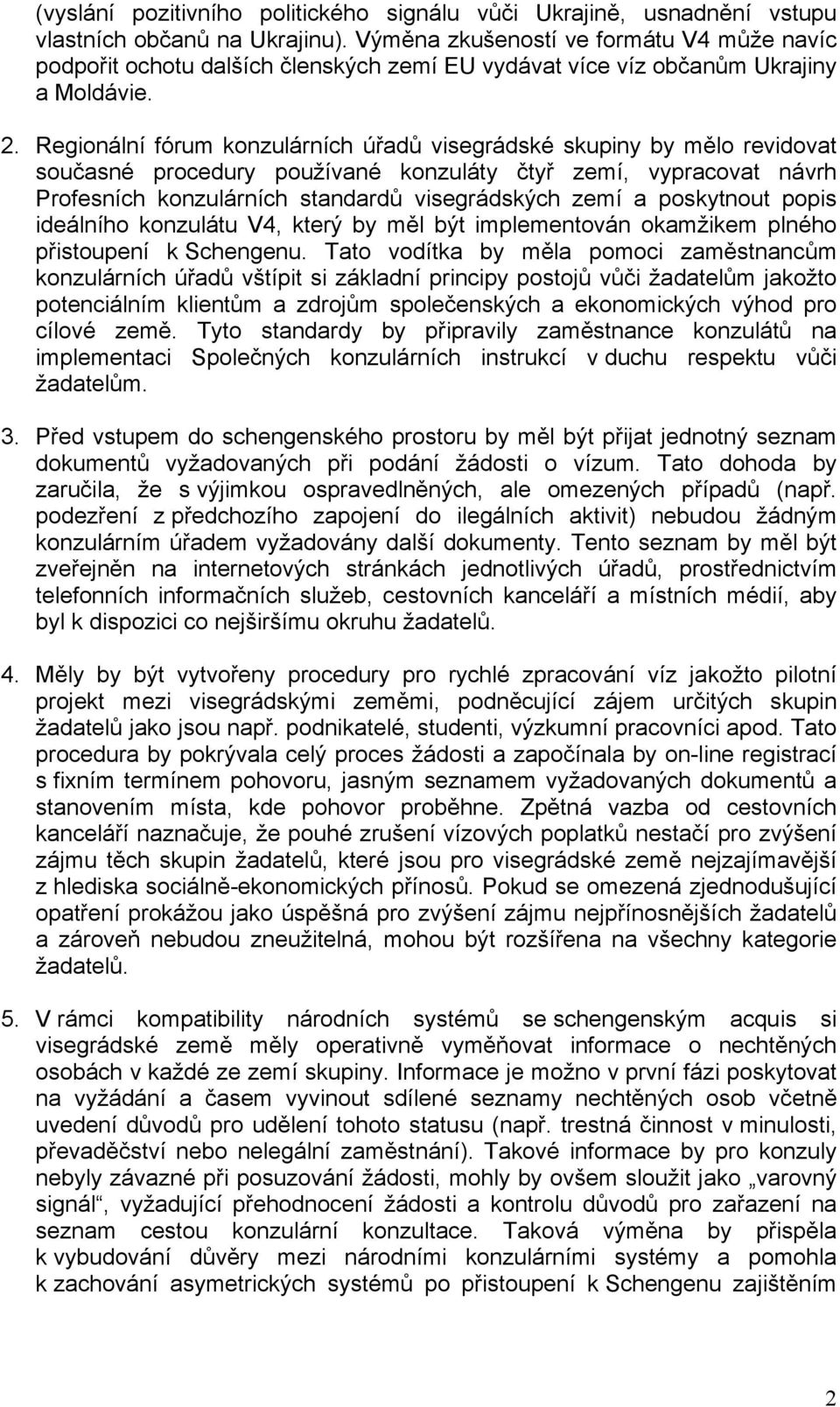 (vyslání pozitivního politického signálu vůči Ukrajině, usnadnění vstupu vlastních občanů na Ukrajinu). Výměna zkušeností ve formátu V4 může navíc podpořit ochotu dalších členských zemí EU vydávat více víz občanům Ukrajiny a Moldávie.

2. Regionální fórum konzulárních úřadů visegrádské skupiny by mělo revidovat současné procedury používané konzuláty čtyř zemí, vypracovat návrh Profesních konzulárních standardů visegrádských zemí a poskytnout popis ideálního konzulátu V4, který by měl být implementován okamžikem plného přistoupení k Schengenu. Tato vodítka by měla pomoci zaměstnancům konzulárních úřadů vštípit si základní principy postojů vůči žadatelům jakožto potenciálním klientům a zdrojům společenských a ekonomických výhod pro cílové země. Tyto standardy by připravily zaměstnance konzulátů na implementaci Společných konzulárních instrukcí v duchu respektu vůči žadatelům.

3. Před vstupem do schengenského prostoru by měl být přijat jednotný seznam dokumentů vyžadovaných při podání žádosti o vízum. Tato dohoda by zaručila, že s výjimkou ospravedlněných, ale omezených případů (např. podezření z předchozího zapojení do ilegálních aktivit) nebudou žádným konzulárním úřadem vyžadovány další dokumenty. Tento seznam by měl být zveřejněn na internetových stránkách jednotlivých úřadů, prostřednictvím telefonních informačních služeb, cestovních kanceláří a místních médií, aby byl k dispozici co nejširšímu okruhu žadatelů.

4. Měly by být vytvořeny procedury pro rychlé zpracování víz jakožto pilotní projekt mezi visegrádskými zeměmi, podněcující zájem určitých skupin žadatelů jako jsou např. podnikatelé, studenti, výzkumní pracovníci apod. Tato procedura by pokrývala celý proces žádosti a započínala by on-line registrací s fixním termínem pohovoru, jasným seznamem vyžadovaných dokumentů a stanovením místa, kde pohovor proběhne. Zpětná vazba od cestovních kanceláří naznačuje, že pouhé zrušení vízových poplatků nestačí pro zvýšení zájmu těch skupin žadatelů, které jsou pro visegrádské země nejzajímavější z hlediska sociálně-ekonomických přínosů. Pokud se omezená zjednodušující opatření prokážou jako úspěšná pro zvýšení zájmu nejpřínosnějších žadatelů a zároveň nebudou zneužitelná, mohou být rozšířena na všechny kategorie žadatelů.

5. V rámci kompatibility národních systémů se schengenským acquis si visegrádské země měly operativně vyměňovat informace o nechtěných osobách v každé ze zemí skupiny. Informace je možno v první fázi poskytovat na vyžádání a časem vyvinout sdílené seznamy nechtěných osob včetně uvedení důvodů pro udělení tohoto statusu (např. trestná činnost v minulosti, převaděčství nebo nelegální zaměstnání). Takové informace by pro konzuly nebyly závazné při posuzování žádosti, mohly by ovšem sloužit jako „varovný signál“, vyžadující přehodnocení žádosti a kontrolu důvodů pro zařazení na seznam cestou konzulární konzultace. Taková výměna by přispěla k vybudování důvěry mezi národními konzulárními systémy a pomohla k zachování asymetrických systémů po přistoupení k Schengenu zajištěním

2